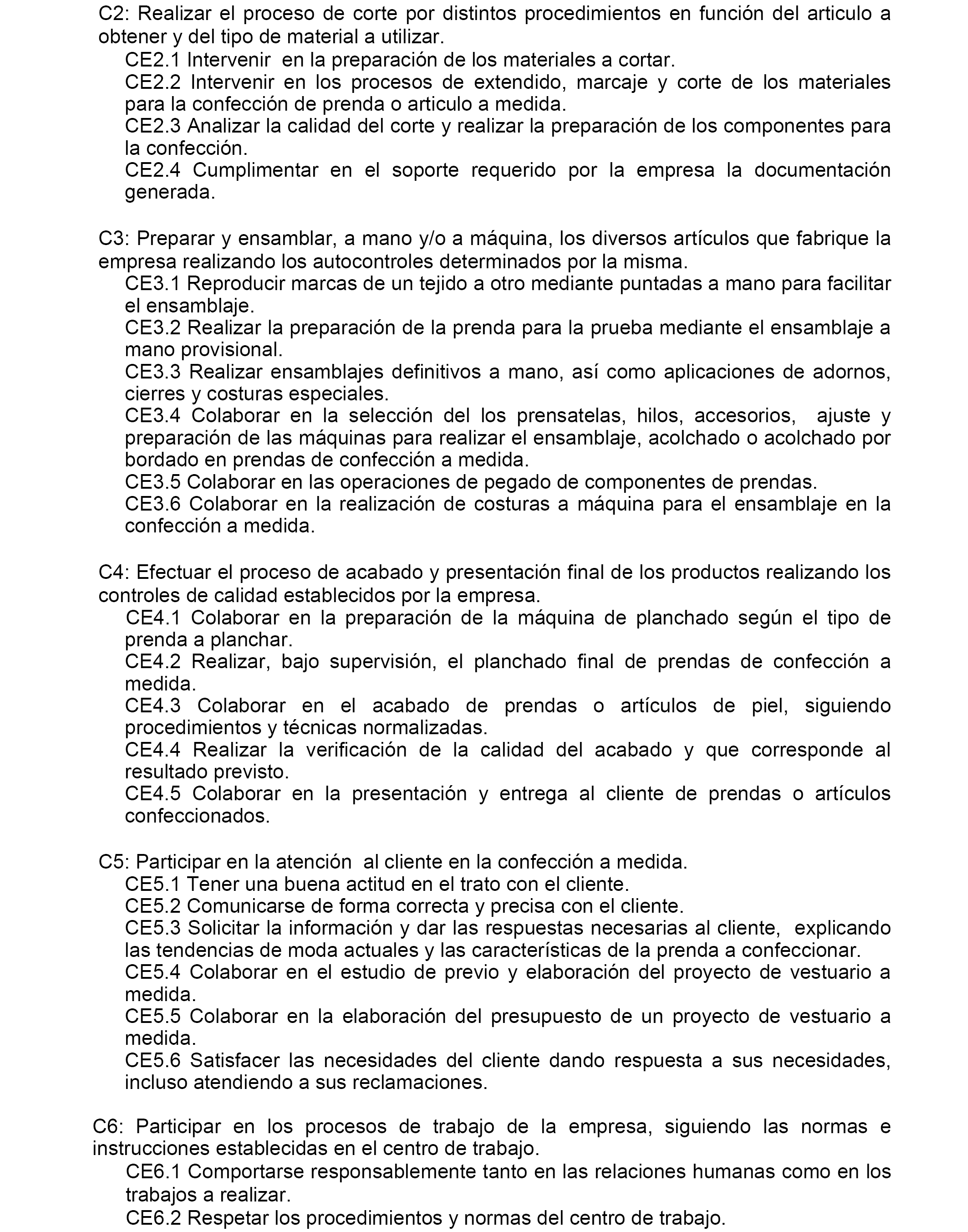 C2: Realizar el proceso de corte por distintos procedimientos en función del articulo a obtener y del tipo de material a utilizar.
CE2.1 Intervenir en la preparación de los materiales a cortar.
CE2.2 Intervenir en los procesos de extendido, marcaje y corte de los materiales para la confección de prenda o articulo a medida.
CE2.3 Analizar la calidad del corte y realizar la preparación de los componentes para la confección.
CE2.4 Cumplimentar en el soporte requerido por la empresa la documentación generada.

C3: Preparar y ensamblar, a mano y/o a máquina, los diversos artículos que fabrique la empresa realizando los autocontroles determinados por la misma.
CE3.1 Reproducir marcas de un tejido a otro mediante puntadas a mano para facilitar el ensamblaje.
CE3.2 Realizar la preparación de la prenda para la prueba mediante el ensamblaje a mano provisional.
CE3.3 Realizar ensamblajes definitivos a mano, así como aplicaciones de adornos, cierres y costuras especiales.
CE3.4 Colaborar en la selección del los prensatelas, hilos, accesorios, ajuste y preparación de las máquinas para realizar el ensamblaje, acolchado o acolchado por bordado en prendas de confección a medida.
CE3.5 Colaborar en las operaciones de pegado de componentes de prendas.
CE3.6 Colaborar en la realización de costuras a máquina para el ensamblaje en la confección a medida.

C4: Efectuar el proceso de acabado y presentación final de los productos realizando los controles de calidad establecidos por la empresa.
CE4.1 Colaborar en la preparación de la máquina de planchado según el tipo de prenda a planchar.
CE4.2 Realizar, bajo supervisión, el planchado final de prendas de confección a medida.
CE4.3 Colaborar en el acabado de prendas o artículos de piel, siguiendo procedimientos y técnicas normalizadas.
CE4.4 Realizar la verificación de la calidad del acabado y que corresponde al resultado previsto.
CE4.5 Colaborar en la presentación y entrega al cliente de prendas o artículos confeccionados.

C5: Participar en la atención al cliente en la confección a medida.
CE5.1 Tener una buena actitud en el trato con el cliente.
CE5.2 Comunicarse de forma correcta y precisa con el cliente.
CE5.3 Solicitar la información y dar las respuestas necesarias al cliente, explicando las tendencias de moda actuales y las características de la prenda a confeccionar.
CE5.4 Colaborar en el estudio de previo y elaboración del proyecto de vestuario a medida.
CE5.5 Colaborar en la elaboración del presupuesto de un proyecto de vestuario a medida.
CE5.6 Satisfacer las necesidades del cliente dando respuesta a sus necesidades, incluso atendiendo a sus reclamaciones.

C6: Participar en los procesos de trabajo de la empresa, siguiendo las normas e instrucciones establecidas en el centro de trabajo.
CE6.1 Comportarse responsablemente tanto en las relaciones humanas como en los trabajos a realizar.
CE6.2 Respetar los procedimientos y normas del centro de trabajo.